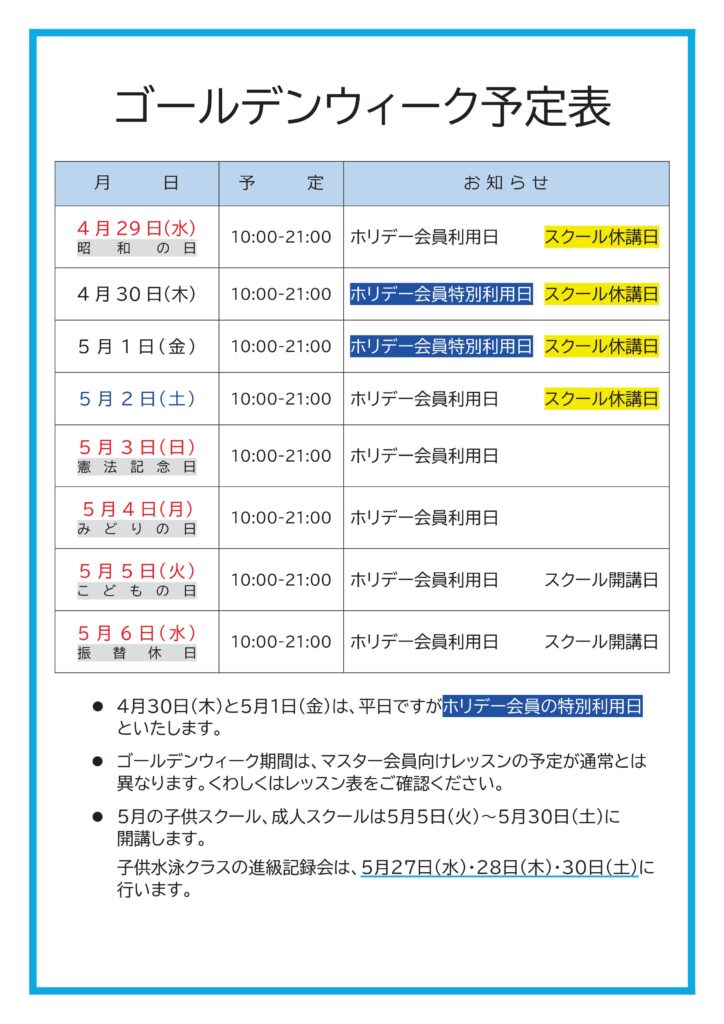 ゴールデンウィーク予定表

| 月　　日 | 予　　定 | お知らせ |
|---|---|---|
| 4月29日(水) 昭和の日 | 10:00-21:00 | ホリデー会員利用日　スクール休講日 |
| 4月30日(木) | 10:00-21:00 | ホリデー会員特別利用日　スクール休講日 |
| 5月1日(金) | 10:00-21:00 | ホリデー会員特別利用日　スクール休講日 |
| 5月2日(土) | 10:00-21:00 | ホリデー会員利用日　スクール休講日 |
| 5月3日(日) 憲法記念日 | 10:00-21:00 | ホリデー会員利用日 |
| 5月4日(月) みどりの日 | 10:00-21:00 | ホリデー会員利用日 |
| 5月5日(火) こどもの日 | 10:00-21:00 | ホリデー会員利用日　スクール開講日 |
| 5月6日(水) 振替休日 | 10:00-21:00 | ホリデー会員利用日　スクール開講日 |

● 4月30日(木)と5月1日(金)は、平日ですがホリデー会員の特別利用日といたします。

● ゴールデンウィーク期間は、マスター会員向けレッスンの予定が通常とは異なります。くわしくはレッスン表をご確認ください。

● 5月の子供スクール、成人スクールは5月5日(火)～5月30日(土)に開講します。
子供水泳クラスの進級記録会は、5月27日(水)・28日(木)・30日(土)に行います。